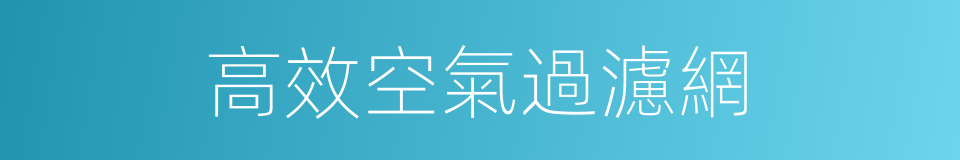 高效空氣過濾網